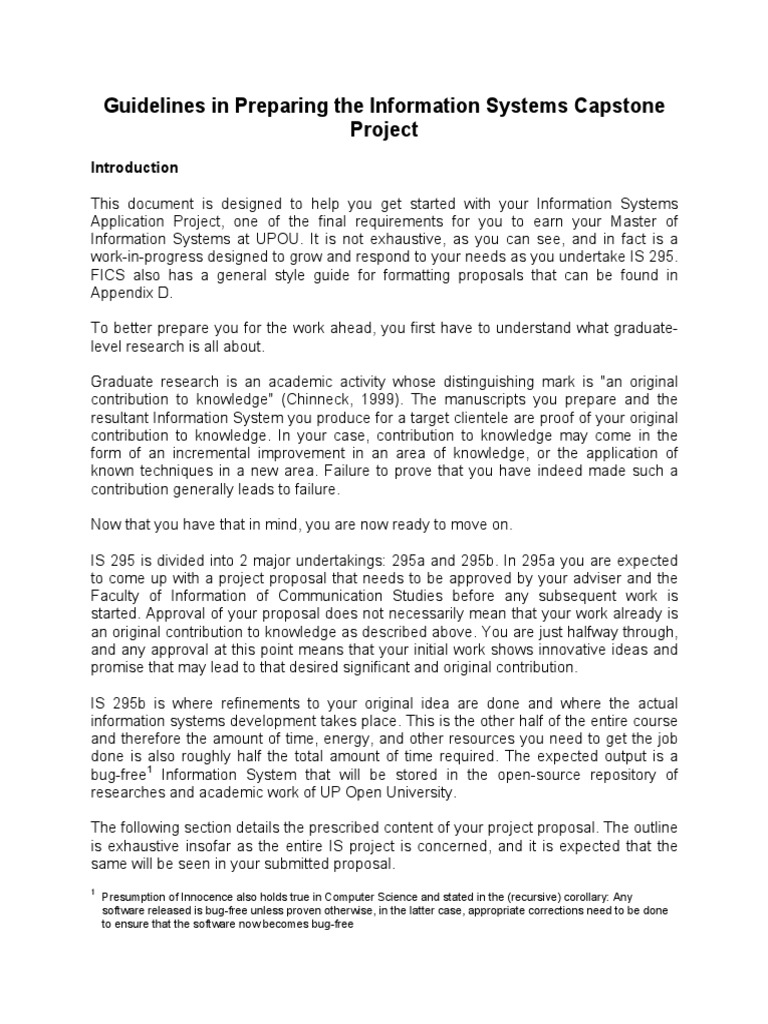 Guidelines in Preparing the Information Systems Capstone Project

Introduction

This document is designed to help you get started with your Information Systems Application Project, one of the final requirements for you to earn your Master of Information Systems at UPOU. It is not exhaustive, as you can see, and in fact is a work-in-progress designed to grow and respond to your needs as you undertake IS 295. FICS also has a general style guide for formatting proposals that can be found in Appendix D.

To better prepare you for the work ahead, you first have to understand what graduate-level research is all about.

Graduate research is an academic activity whose distinguishing mark is "an original contribution to knowledge" (Chinneck, 1999). The manuscripts you prepare and the resultant Information System you produce for a target clientele are proof of your original contribution to knowledge. In your case, contribution to knowledge may come in the form of an incremental improvement in an area of knowledge, or the application of known techniques in a new area. Failure to prove that you have indeed made such a contribution generally leads to failure.

Now that you have that in mind, you are now ready to move on.

IS 295 is divided into 2 major undertakings: 295a and 295b. In 295a you are expected to come up with a project proposal that needs to be approved by your adviser and the Faculty of Information of Communication Studies before any subsequent work is started. Approval of your proposal does not necessarily mean that your work already is an original contribution to knowledge as described above. You are just halfway through, and any approval at this point means that your initial work shows innovative ideas and promise that may lead to that desired significant and original contribution.

IS 295b is where refinements to your original idea are done and where the actual information systems development takes place. This is the other half of the entire course and therefore the amount of time, energy, and other resources you need to get the job done is also roughly half the total amount of time required. The expected output is a bug-free$^1$ Information System that will be stored in the open-source repository of researches and academic work of UP Open University.

The following section details the prescribed content of your project proposal. The outline is exhaustive insofar as the entire IS project is concerned, and it is expected that the same will be seen in your submitted proposal.

$^1$ Presumption of Innocence also holds true in Computer Science and stated in the (recursive) corollary: Any software released is bug-free unless proven otherwise, in the latter case, appropriate corrections need to be done to ensure that the software now becomes bug-free